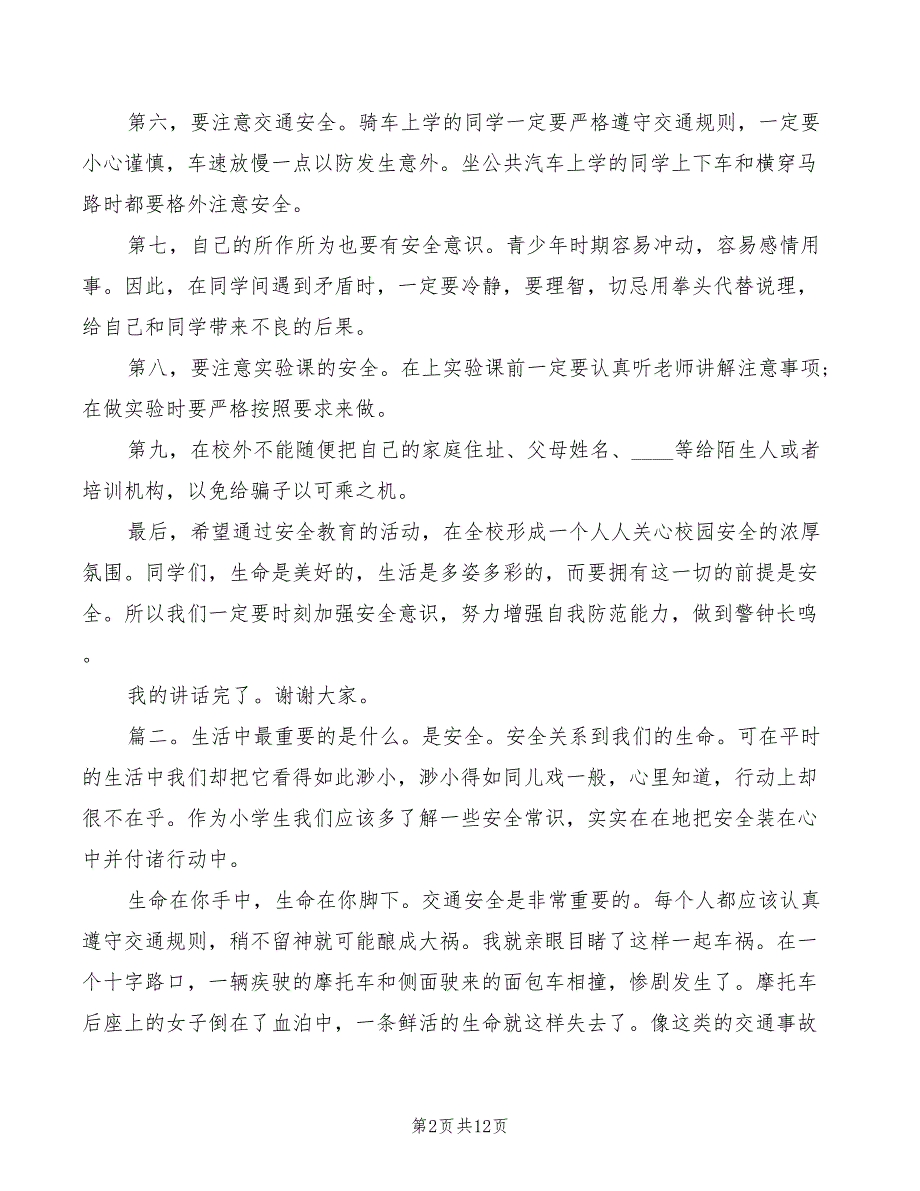 第六，要注意交通安全。骑车上学的同学一定要严格遵守交通规则，一定要小心谨慎，车速放慢一点以防发生意外。坐公共汽车上学的同学上下车和横穿马路时都要格外注意安全。

第七，自己的所作所为也要有安全意识。青少年时期容易冲动，容易感情用事。因此，在同学间遇到矛盾时，一定要冷静，要理智，切忌用拳头代替说理，给自己和同学带来不良的后果。

第八，要注意实验课的安全。在上实验课前一定要认真听老师讲解注意事项；在做实验时要严格按照要求来做。

第九，在校外不能随便把自己的家庭住址、父母姓名、____等给陌生人或者培训机构，以免给骗子以可乘之机。

最后，希望通过安全教育的活动，在全校形成一个人人关心校园安全的浓厚氛围。同学们，生命是美好的，生活是多姿多彩的，而要拥有这一切的前提是安全。所以我们一定要时刻加强安全意识，努力增强自我防范能力，做到警钟长鸣。

我的讲话完了。谢谢大家。

篇二。生活中最重要的是什么。是安全。安全关系到我们的生命。可在平时的生活中我们却把它看得如此渺小，渺小得如同儿戏一般，心里知道，行动上却很不在乎。作为小学生我们应该多了解一些安全常识，实实在在地把安全装在心中并付诸行动中。

生命在你手中，生命在你脚下。交通安全是非常重要的。每个人都应该认真遵守交通规则，稍不留神就可能酿成大祸。我就亲眼目睹了这样一起车祸。在一个十字路口，一辆疾驶的摩托车和侧面驶来的面包车相撞，惨剧发生了。摩托车后座上的女子倒在了血泊中，一条鲜活的生命就这样失去了。像这类的交通事故

第2页 共12页